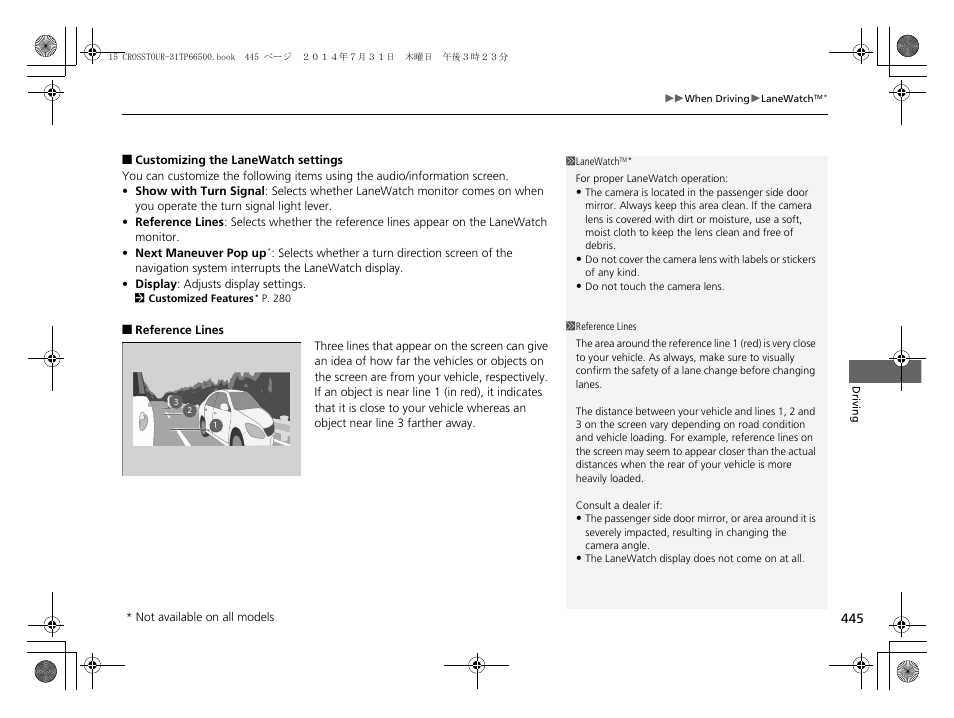 15 CROSSTOUR-31TP66500.book 445 ページ ２０１４年７月３１日 木曜日 午後３時２３分

▶▶When Driving▶LaneWatch™*

■ Customizing the LaneWatch settings
You can customize the following items using the audio/information screen.
• Show with Turn Signal: Selects whether LaneWatch monitor comes on when you operate the turn signal light lever.
• Reference Lines: Selects whether the reference lines appear on the LaneWatch monitor.
• Next Maneuver Pop up*: Selects whether a turn direction screen of the navigation system interrupts the LaneWatch display.
• Display: Adjusts display settings.
Customized Features* P. 280

■ Reference Lines

3
2
1

Three lines that appear on the screen can give an idea of how far the vehicles or objects on the screen are from your vehicle, respectively. If an object is near line 1 (in red), it indicates that it is close to your vehicle whereas an object near line 3 farther away.

LaneWatch™*
For proper LaneWatch operation:
• The camera is located in the passenger side door mirror. Always keep this area clean. If the camera lens is covered with dirt or moisture, use a soft, moist cloth to keep the lens clean and free of debris.
• Do not cover the camera lens with labels or stickers of any kind.
• Do not touch the camera lens.

Reference Lines
The area around the reference line 1 (red) is very close to your vehicle. As always, make sure to visually confirm the safety of a lane change before changing lanes.

The distance between your vehicle and lines 1, 2 and 3 on the screen vary depending on road condition and vehicle loading. For example, reference lines on the screen may seem to appear closer than the actual distances when the rear of your vehicle is more heavily loaded.

Consult a dealer if:
• The passenger side door mirror, or area around it is severely impacted, resulting in changing the camera angle.
• The LaneWatch display does not come on at all.

Driving

* Not available on all models

445